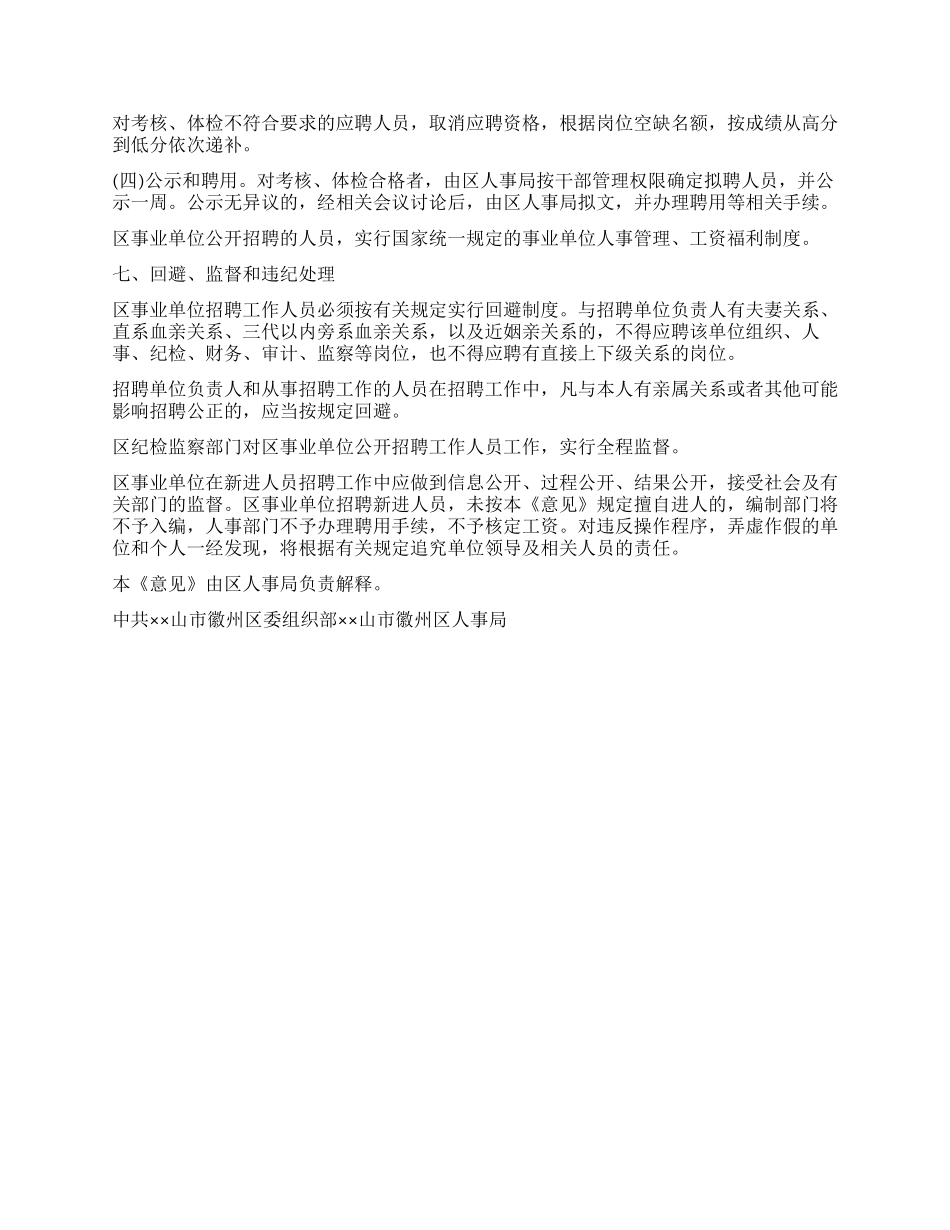 对考核、体检不符合要求的应聘人员，取消应聘资格，根据岗位空缺名额，按成绩从高分到低分依次递补。

(四)公示和聘用。对考核、体检合格者，由区人事局按干部管理权限确定拟聘人员，并公示一周。公示无异议的，经相关会议讨论后，由区人事局拟文，并办理聘用等相关手续。

区事业单位公开招聘的人员，实行国家统一规定的事业单位人事管理、工资福利制度。

七、回避、监督和违纪处理

区事业单位招聘工作人员必须按有关规定实行回避制度。与招聘单位负责人有夫妻关系、直系血亲关系、三代以内旁系血亲关系，以及近姻亲关系的，不得应聘该单位组织、人事、纪检、财务、审计、监察等岗位，也不得应聘有直接上下级关系的岗位。

招聘单位负责人和从事招聘工作的人员在招聘工作中，凡与本人有亲属关系或者其他可能影响招聘公正的，应当按规定回避。

区纪检监察部门对区事业单位公开招聘工作人员工作，实行全程监督。

区事业单位在新进人员招聘工作中应做到信息公开、过程公开、结果公开，接受社会及有关部门的监督。区事业单位招聘新进人员，未按本《意见》规定擅自进人的，编制部门将不予入编，人事部门不予办理聘用手续，不予核定工资。对违反操作程序，弄虚作假的单位和个人一经发现，将根据有关规定追究单位领导及相关人员的责任。

本《意见》由区人事局负责解释。

中共××山市徽州区委组织部××山市徽州区人事局